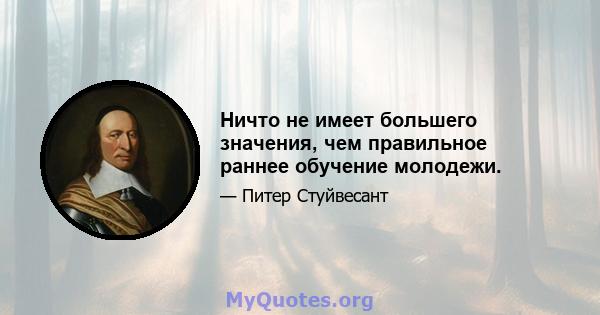 Ничто не имеет большего значения, чем правильное раннее обучение молодежи.

— Питер Стуйвесант

MyQuotes.org